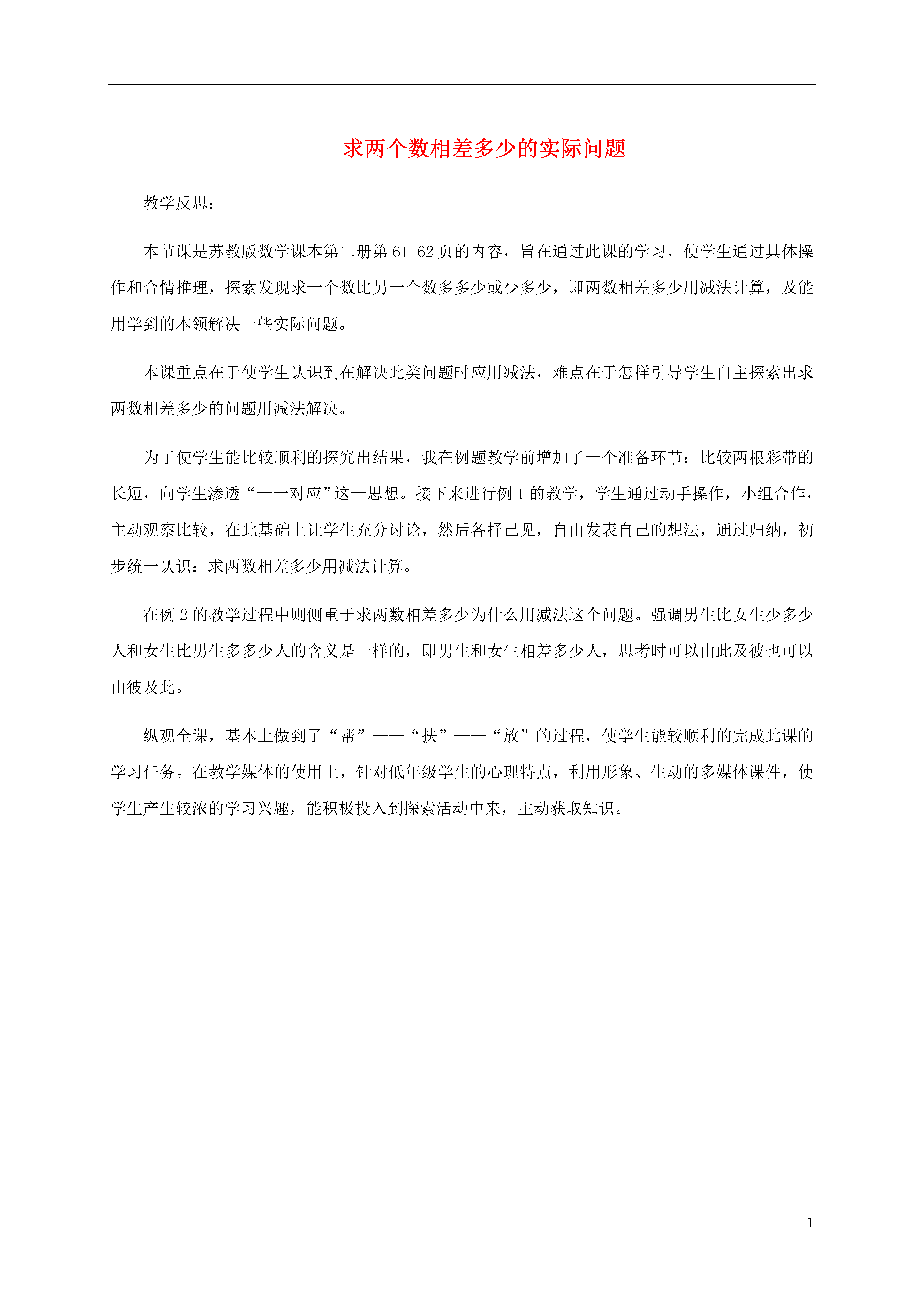 求两个数相差多少的实际问题

教学反思：

本节课是苏教版数学课本第二册第61-62页的内容，旨在通过此课的学习，使学生通过具体操作和合情推理，探索发现求一个数比另一个数多多少或少多少，即两数相差多少用减法计算，及能用学到的本领解决一些实际问题。

本课重点在于使学生认识到在解决此类问题时应用减法，难点在于怎样引导学生自主探索出求两数相差多少的问题用减法解决。

为了使学生能比较顺利的探究出结果，我在例题教学前增加了一个准备环节：比较两根彩带的长短，向学生渗透“一一对应”这一思想。接下来进行例1的教学，学生通过动手操作，小组合作，主动观察比较，在此基础上让学生充分讨论，然后各抒己见，自由发表自己的想法，通过归纳，初步统一认识：求两数相差多少用减法计算。

在例2的教学过程中则侧重于求两数相差多少为什么用减法这个问题。强调男生比女生少多少人和女生比男生多多少人的含义是一样的，即男生和女生相差多少人，思考时可以由此及彼也可以由彼及此。

纵观全课，基本上做到了“帮”——“扶”——“放”的过程，使学生能较顺利的完成此课的学习任务。在教学媒体的使用上，针对低年级学生的心理特点，利用形象、生动的多媒体课件，使学生产生较浓的学习兴趣，能积极投入到探索活动中来，主动获取知识。

1